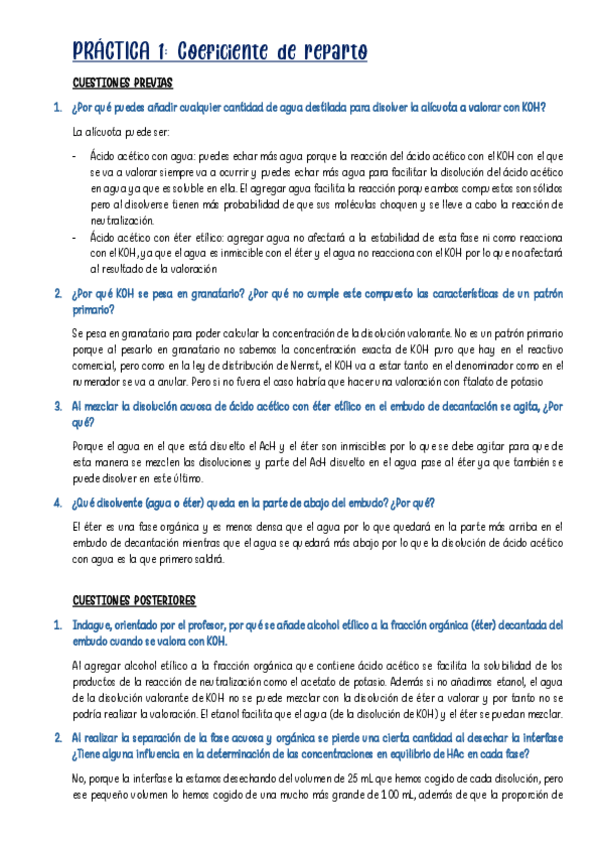 PRÁCTICA 1: Coeficiente de reparto

CUESTIONES PREVIAS

1. ¿Por qué puedes añadir cualquier cantidad de agua destilada para disolver la alícuota a valorar con KOH?

La alícuota puede ser:

- Ácido acético con agua: puedes echar más agua porque la reacción del ácido acético con el KOH con el que se va a valorar siempre va a ocurrir y puedes echar más agua para facilitar la disolución del ácido acético en agua ya que es soluble en ella. El agregar agua facilita la reacción porque ambos compuestos son sólidos pero al disolverse tienen más probabilidad de que sus moléculas choquen y se lleve a cabo la reacción de neutralización.
- Ácido acético con éter etílico: agregar agua no afectará a la estabilidad de esta fase ni como reacciona con el KOH, ya que el agua es inmiscible con el éter y el agua no reacciona con el KOH por lo que no afectará al resultado de la valoración

2. ¿Por qué KOH se pesa en granatario? ¿Por qué no cumple este compuesto las características de un patrón primario?

Se pesa en granatario para poder calcular la concentración de la disolución valorante. No es un patrón primario porque al pesarlo en granatario no sabemos la concentración exacta de KOH puro que hay en el reactivo comercial, pero como en la ley de distribución de Nernst, el KOH va a estar tanto en el denominador como en el numerador se va a anular. Pero si no fuera el caso habría que hacer una valoración con ftalato de potasio

3. Al mezclar la disolución acuosa de ácido acético con éter etílico en el embudo de decantación se agita, ¿Por qué?

Porque el agua en el que está disuelto el AcH y el éter son inmiscibles por lo que se debe agitar para que de esta manera se mezclen las disoluciones y parte del AcH disuelto en el agua pase al éter ya que también se puede disolver en este último.

4. ¿Qué disolvente (agua o éter) queda en la parte de abajo del embudo? ¿Por qué?

El éter es una fase orgánica y es menos densa que el agua por lo que quedará en la parte más arriba en el embudo de decantación mientras que el agua se quedará más abajo por lo que la disolución de ácido acético con agua es la que primero saldrá.

CUESTIONES POSTERIORES

1. Indague, orientado por el profesor, por qué se añade alcohol etílico a la fracción orgánica (éter) decantada del embudo cuando se valora con KOH.

Al agregar alcohol etílico a la fracción orgánica que contiene ácido acético se facilita la solubilidad de los productos de la reacción de neutralización como el acetato de potasio. Además si no añadimos etanol, el agua de la disolución valorante de KOH no se puede mezclar con la disolución de éter a valorar y por tanto no se podría realizar la valoración. El etanol facilita que el agua (de la disolución de KOH) y el éter se puedan mezclar.

2. Al realizar la separación de la fase acuosa y orgánica se pierde una cierta cantidad al desechar la interfase ¿Tiene alguna influencia en la determinación de las concentraciones en equilibrio de HAc en cada fase?

No, porque la interfase la estamos desechando del volumen de 25 mL que hemos cogido de cada disolución, pero ese pequeño volumen lo hemos cogido de una mucho más grande de 100 mL, además de que la proporción de